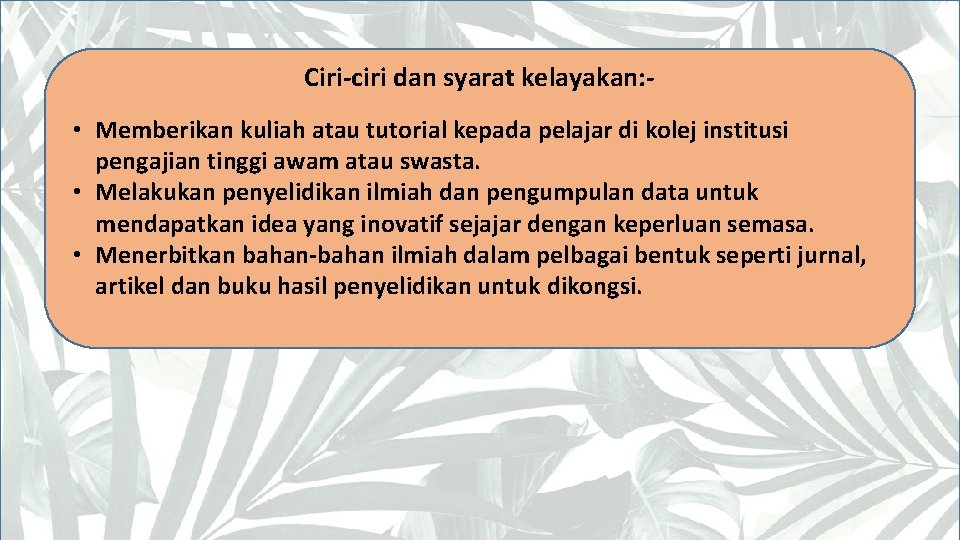 Ciri-ciri dan syarat kelayakan:-

• Memberikan kuliah atau tutorial kepada pelajar di kolej institusi pengajian tinggi awam atau swasta.
• Melakukan penyelidikan ilmiah dan pengumpulan data untuk mendapatkan idea yang inovatif sejajar dengan keperluan semasa.
• Menerbitkan bahan-bahan ilmiah dalam pelbagai bentuk seperti jurnal, artikel dan buku hasil penyelidikan untuk dikongsi.